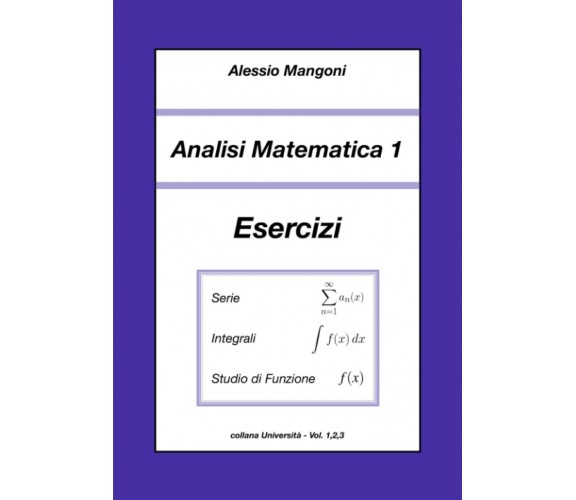 Alessio Mangoni

Analisi Matematica 1

Esercizi

Serie $\sum_{n=1}^{\infty} a_n(x)$

Integrali $\int f(x)\,dx$

Studio di Funzione $f(x)$

collana Università - Vol. 1,2,3